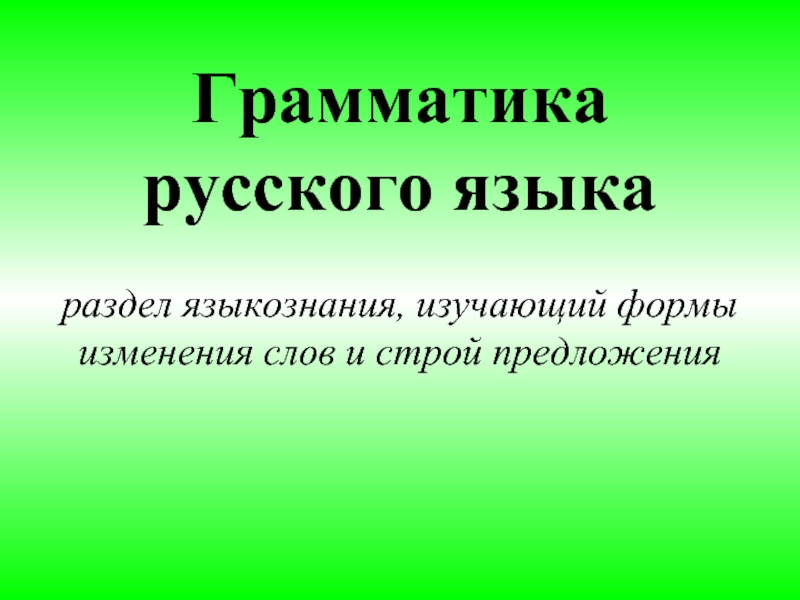 Грамматика русского языка

раздел языкознания, изучающий формы изменения слов и строй предложения